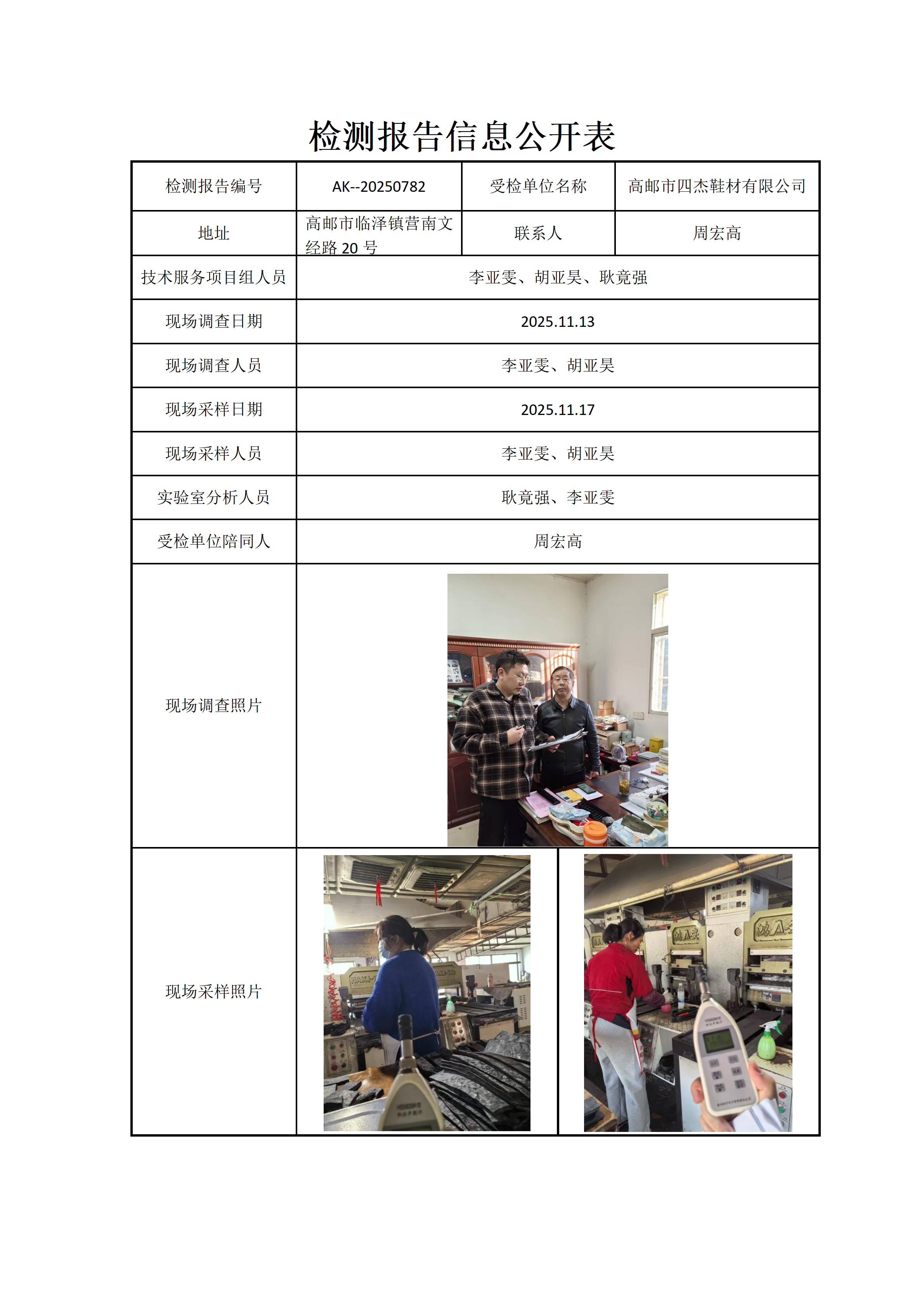 检测报告信息公开表

| 检测报告编号 | AK--20250782 | 受检单位名称 | 高邮市四杰鞋材有限公司 |
|---|---|---|---|
| 地址 | 高邮市临泽镇营南文经路 20 号 | 联系人 | 周宏高 |
| 技术服务项目组人员 | 李亚雯、胡亚昊、耿竟强 | | |
| 现场调查日期 | 2025.11.13 | | |
| 现场调查人员 | 李亚雯、胡亚昊 | | |
| 现场采样日期 | 2025.11.17 | | |
| 现场采样人员 | 李亚雯、胡亚昊 | | |
| 实验室分析人员 | 耿竟强、李亚雯 | | |
| 受检单位陪同人 | 周宏高 | | |
| 现场调查照片 | | | |
| 现场采样照片 | | | |